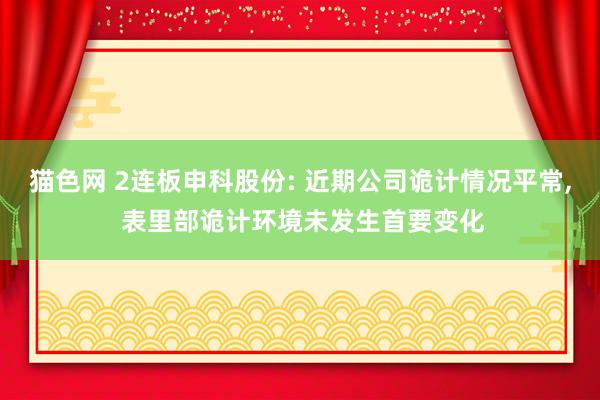 猫色网 2连板申科股份: 近期公司诡计情况平常，表里部诡计环境未发生首要变化